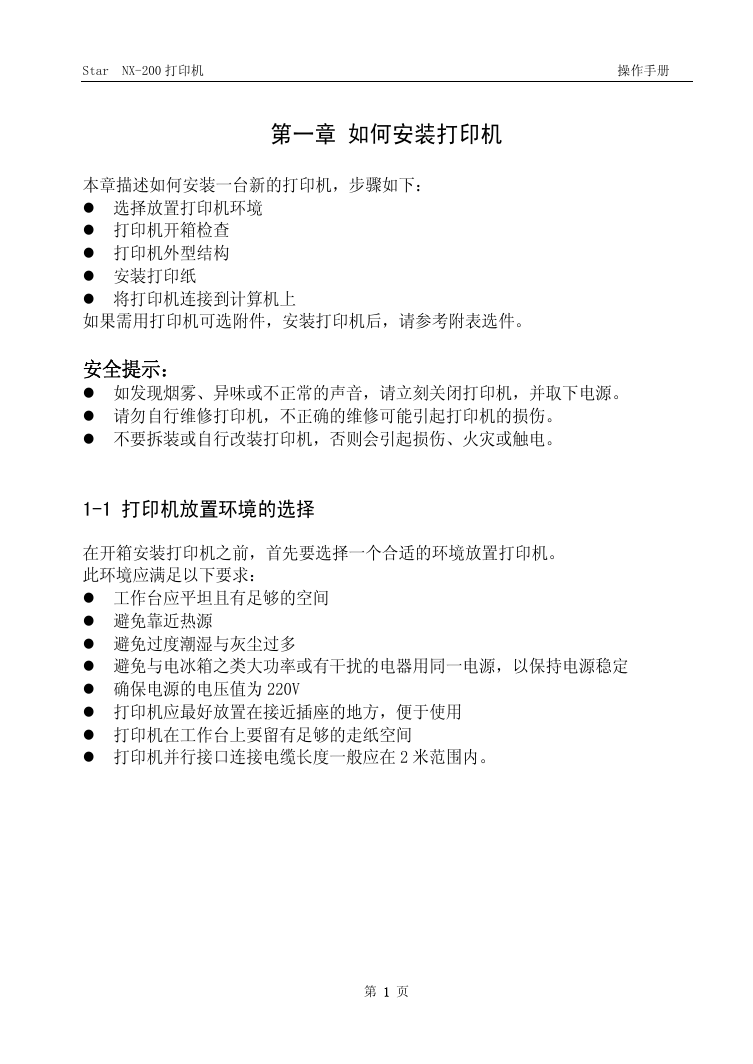 Star NX-200 打印机 操作手册

第一章 如何安装打印机

本章描述如何安装一台新的打印机，步骤如下：
● 选择放置打印机环境
● 打印机开箱检查
● 打印机外型结构
● 安装打印纸
● 将打印机连接到计算机上
如果需用打印机可选附件，安装打印机后，请参考附表选件。

安全提示：
● 如发现烟雾、异味或不正常的声音，请立刻关闭打印机，并取下电源。
● 请勿自行维修打印机，不正确的维修可能引起打印机的损伤。
● 不要拆装或自行改装打印机，否则会引起损伤、火灾或触电。

1-1 打印机放置环境的选择

在开箱安装打印机之前，首先要选择一个合适的环境放置打印机。
此环境应满足以下要求：
● 工作台应平坦且有足够的空间
● 避免靠近热源
● 避免过度潮湿与灰尘过多
● 避免与电冰箱之类大功率或有干扰的电器用同一电源，以保持电源稳定
● 确保电源的电压值为 220V
● 打印机应最好放置在接近插座的地方，便于使用
● 打印机在工作台上要留有足够的走纸空间
● 打印机并行接口连接电缆长度一般应在 2 米范围内。

第 1 页